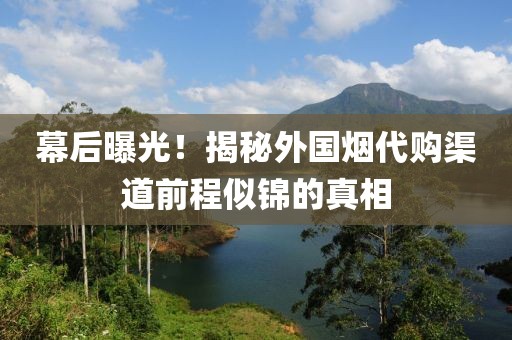 幕后曝光！揭秘外国烟代购渠道前程似锦的真相